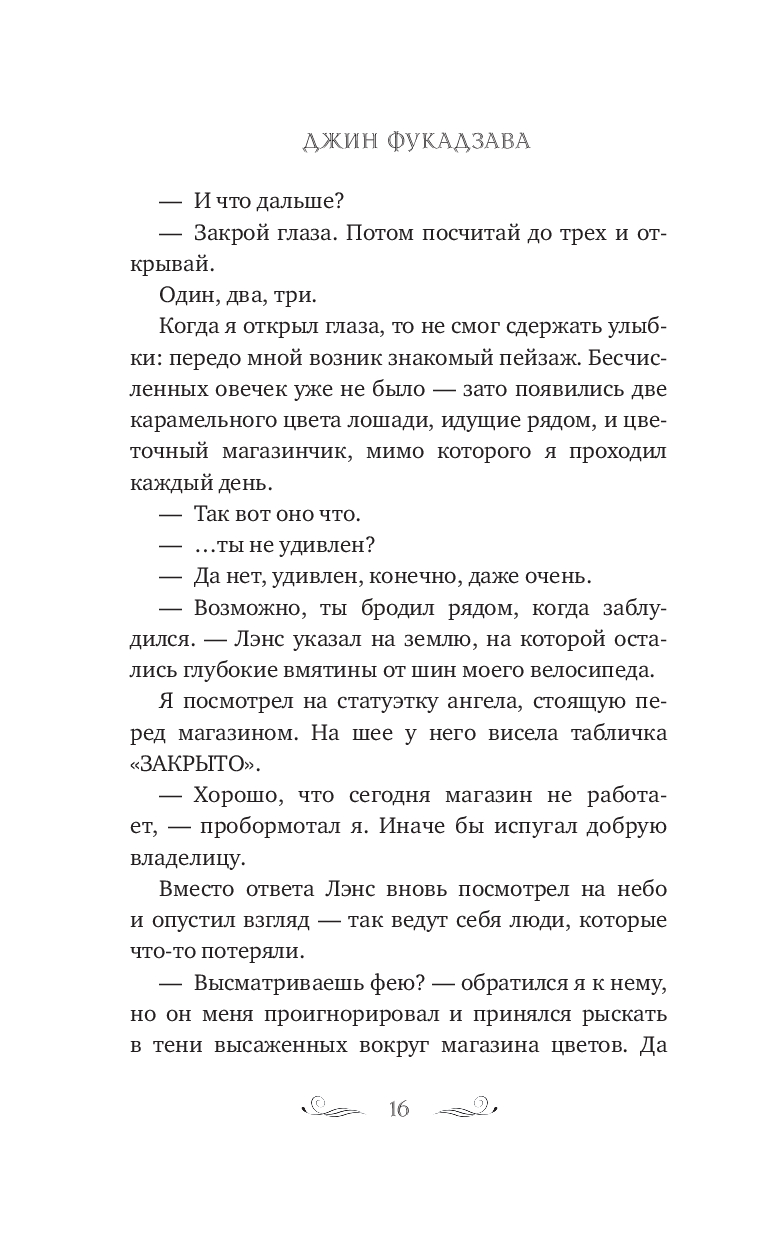 ДЖИН ФУКАДЗАВА

— И что дальше?

— Закрой глаза. Потом посчитай до трех и открывай.

Один, два, три.

Когда я открыл глаза, то не смог сдержать улыбки: передо мной возник знакомый пейзаж. Бесчисленных овечек уже не было — зато появились две карамельного цвета лошади, идущие рядом, и цветочный магазинчик, мимо которого я проходил каждый день.

— Так вот оно что.

— …ты не удивлен?

— Да нет, удивлен, конечно, даже очень.

— Возможно, ты бродил рядом, когда заблудился. — Лэнс указал на землю, на которой остались глубокие вмятины от шин моего велосипеда.

Я посмотрел на статуэтку ангела, стоящую перед магазином. На шее у него висела табличка «ЗАКРЫТО».

— Хорошо, что сегодня магазин не работает, — пробормотал я. Иначе бы испугал добрую владелицу.

Вместо ответа Лэнс вновь посмотрел на небо и опустил взгляд — так ведут себя люди, которые что-то потеряли.

— Высматриваешь фею? — обратился я к нему, но он меня проигнорировал и принялся рыскать в тени высаженных вокруг магазина цветов. Да

16